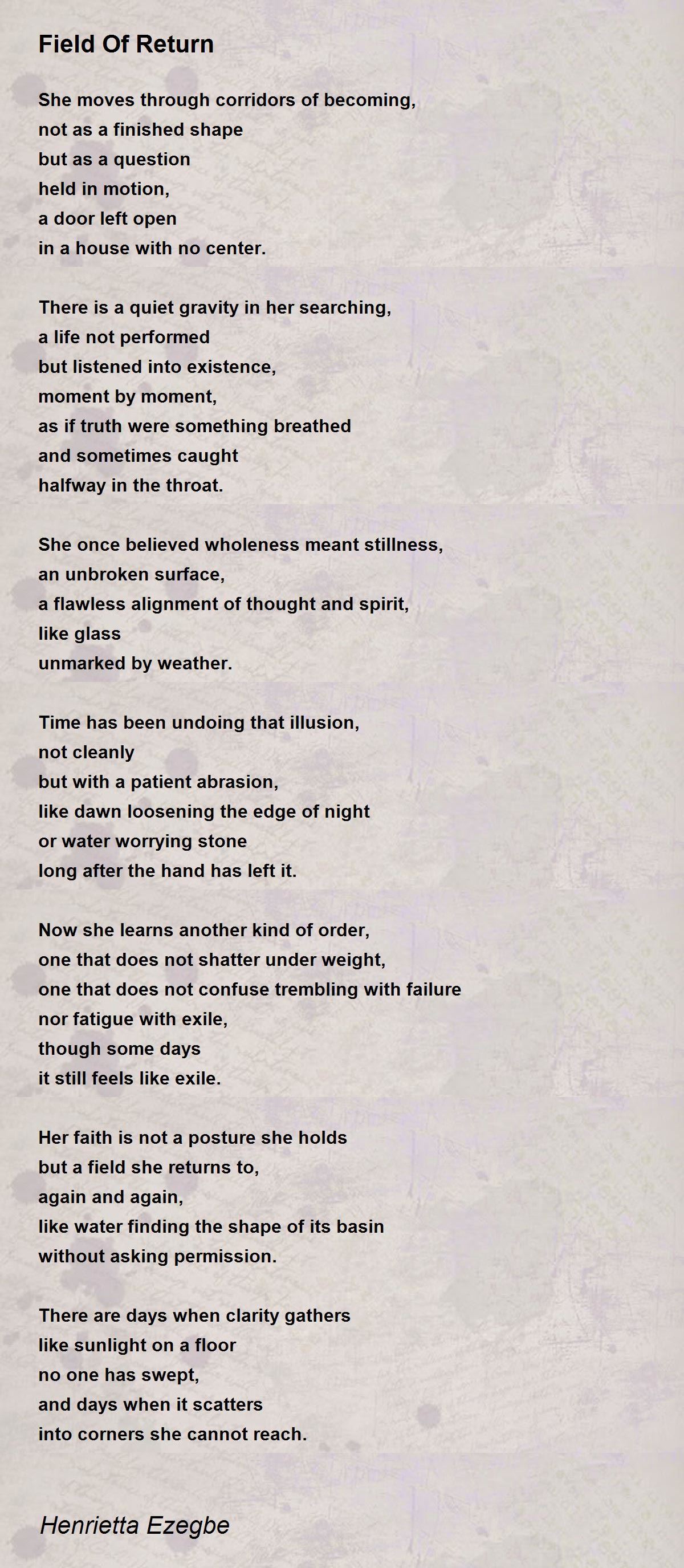 Field Of Return

She moves through corridors of becoming,
not as a finished shape
but as a question
held in motion,
a door left open
in a house with no center.

There is a quiet gravity in her searching,
a life not performed
but listened into existence,
moment by moment,
as if truth were something breathed
and sometimes caught
halfway in the throat.

She once believed wholeness meant stillness,
an unbroken surface,
a flawless alignment of thought and spirit,
like glass
unmarked by weather.

Time has been undoing that illusion,
not cleanly
but with a patient abrasion,
like dawn loosening the edge of night
or water worrying stone
long after the hand has left it.

Now she learns another kind of order,
one that does not shatter under weight,
one that does not confuse trembling with failure
nor fatigue with exile,
though some days
it still feels like exile.

Her faith is not a posture she holds
but a field she returns to,
again and again,
like water finding the shape of its basin
without asking permission.

There are days when clarity gathers
like sunlight on a floor
no one has swept,
and days when it scatters
into corners she cannot reach.

Henrietta Ezegbe